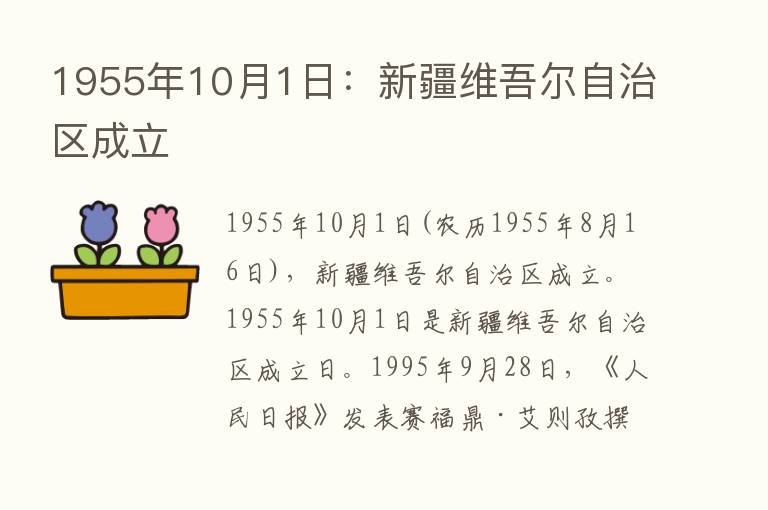 1955年10月1日：新疆维吾尔自治区成立

1955年10月1日(农历1955年8月16日)，新疆维吾尔自治区成立。1955年10月1日是新疆维吾尔自治区成立日。1995年9月28日，《人民日报》发表赛福鼎·艾则孜撰